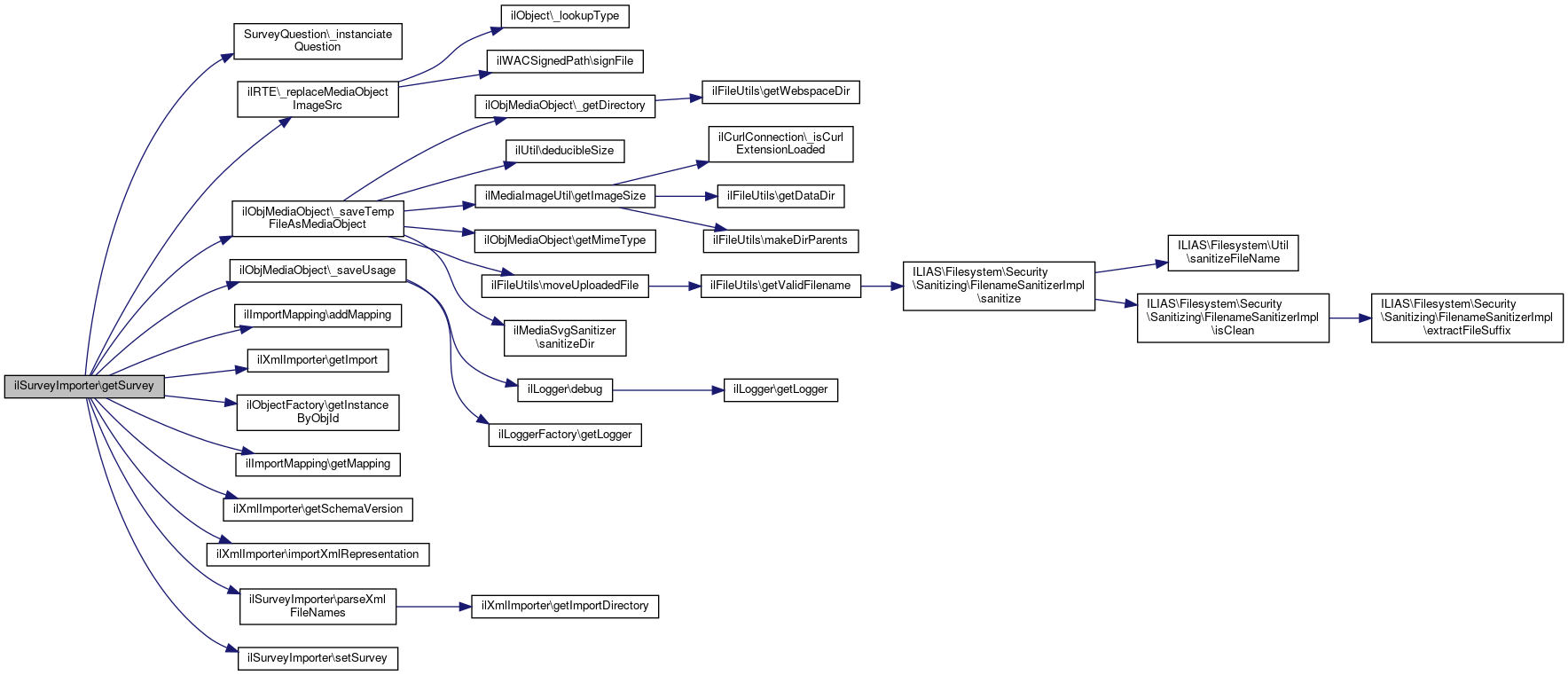 ilSurveyImporter\getSurvey

SurveyQuestion\_instanciate Question

ilRTE\_replaceMediaObject ImageSrc

ilObjMediaObject\_saveTemp FileAsMediaObject

ilObjMediaObject\_saveUsage

ilImportMapping\addMapping

ilXmlImporter\getImport

ilObjectFactory\getInstance ByObjId

ilImportMapping\getMapping

ilXmlImporter\getSchemaVersion

ilXmlImporter\importXmlRepresentation

ilSurveyImporter\parseXml FileNames

ilSurveyImporter\setSurvey

ilObject\_lookupType

ilWACSignedPath\signFile

ilObjMediaObject\_getDirectory

ilUtil\deducibleSize

ilMediaImageUtil\getImageSize

ilObjMediaObject\getMimeType

ilFileUtils\moveUploadedFile

ilMediaSvgSanitizer \sanitizeDir

ilLogger\debug

ilLoggerFactory\getLogger

ilXmlImporter\getImportDirectory

ilFileUtils\getWebspaceDir

ilCurlConnection\_isCurl ExtensionLoaded

ilFileUtils\getDataDir

ilFileUtils\makeDirParents

ilFileUtils\getValidFilename

ilLogger\getLogger

ILIAS\Filesystem\Security \Sanitizing\FilenameSanitizerImpl \sanitize

ILIAS\Filesystem\Util \sanitizeFileName

ILIAS\Filesystem\Security \Sanitizing\FilenameSanitizerImpl \isClean

ILIAS\Filesystem\Security \Sanitizing\FilenameSanitizerImpl \extractFileSuffix